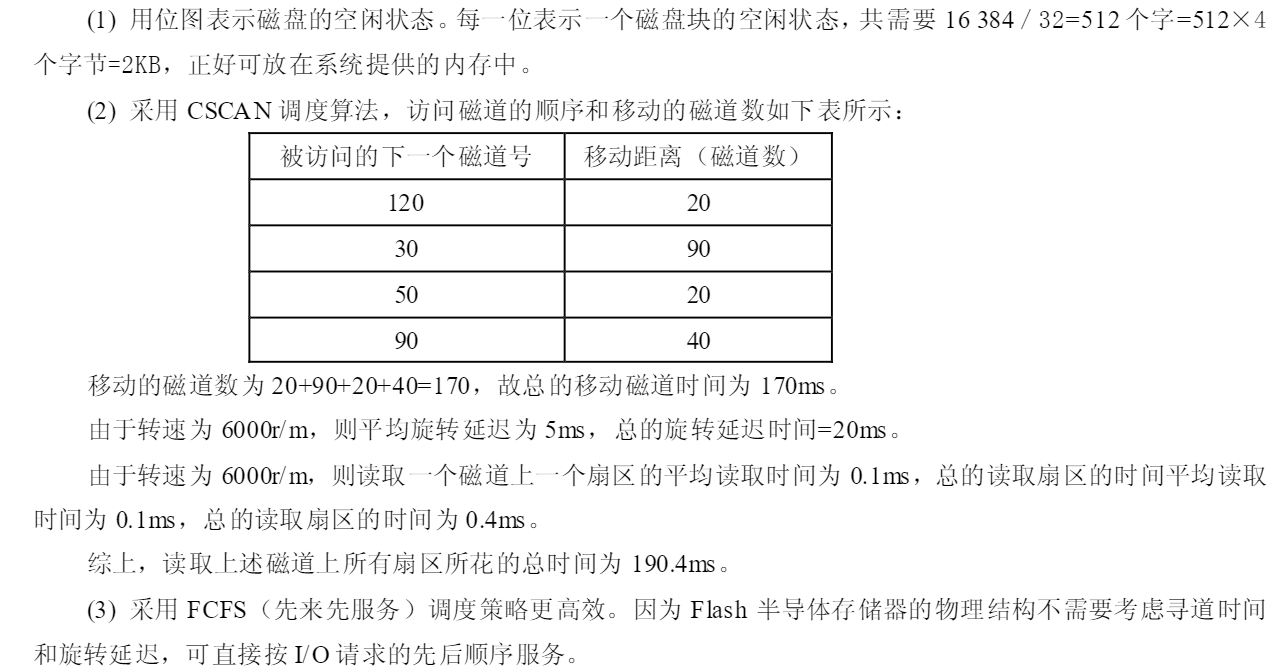 (1) 用位图表示磁盘的空闲状态。每一位表示一个磁盘块的空闲状态，共需要 16 384 / 32=512 个字=512×4 个字节=2KB，正好可放在系统提供的内存中。

(2) 采用 CSCAN 调度算法，访问磁道的顺序和移动的磁道数如下表所示：

| 被访问的下一个磁道号 | 移动距离（磁道数） |
|---|---|
| 120 | 20 |
| 30 | 90 |
| 50 | 20 |
| 90 | 40 |

移动的磁道数为 20+90+20+40=170，故总的移动磁道时间为 170ms。

由于转速为 6000r/m，则平均旋转延迟为 5ms，总的旋转延迟时间=20ms。

由于转速为 6000r/m，则读取一个磁道上一个扇区的平均读取时间为 0.1ms，总的读取扇区的时间平均读取时间为 0.1ms，总的读取扇区的时间为 0.4ms。

综上，读取上述磁道上所有扇区所花的总时间为 190.4ms。

(3) 采用 FCFS（先来先服务）调度策略更高效。因为 Flash 半导体存储器的物理结构不需要考虑寻道时间和旋转延迟，可直接按 I/O 请求的先后顺序服务。